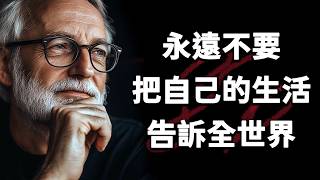 永遠不要
把自己的生活
告訴全世界